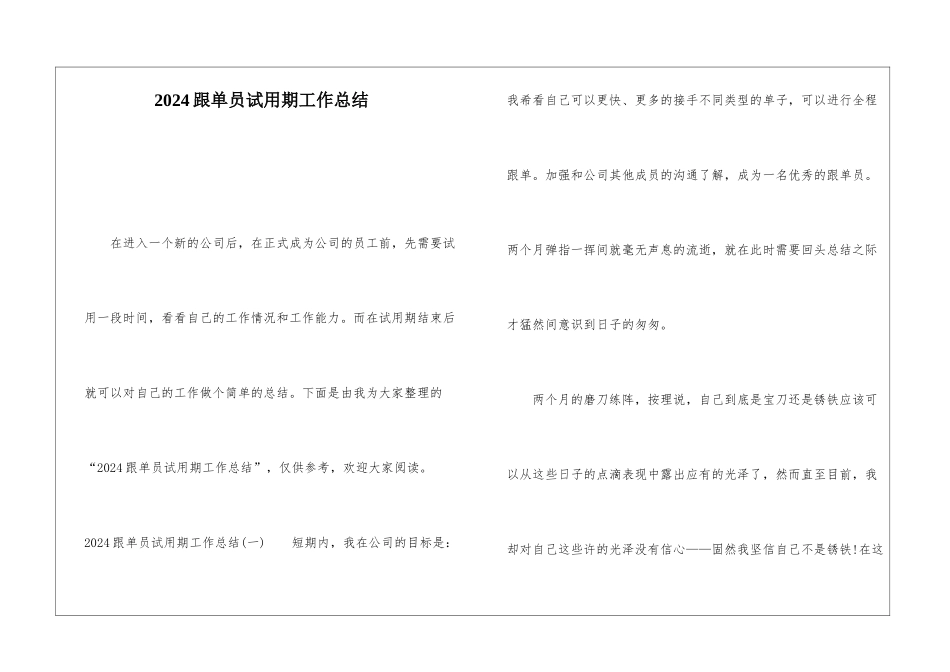 2024跟单员试用期工作总结

在进入一个新的公司后，在正式成为公司的员工前，先需要试用一段时间，看看自己的工作情况和工作能力。而在试用期结束后就可以对自己的工作做个简单的总结。下面是由我为大家整理的“2024跟单员试用期工作总结”，仅供参考，欢迎大家阅读。

2024跟单员试用期工作总结(一)　　短期内，我在公司的目标是：我希看自己可以更快、更多的接手不同类型的单子，可以进行全程跟单。加强和公司其他成员的沟通了解，成为一名优秀的跟单员。两个月弹指一挥间就毫无声息的流逝，就在此时需要回头总结之际才猛然间意识到日子的匆匆。

两个月的磨刀练阵，按理说，自己到底是宝刀还是锈铁应该可以从这些日子的点滴表现中露出应有的光泽了，然而直至目前，我却对自己这些许的光泽没有信心——固然我坚信自己不是锈铁!在这